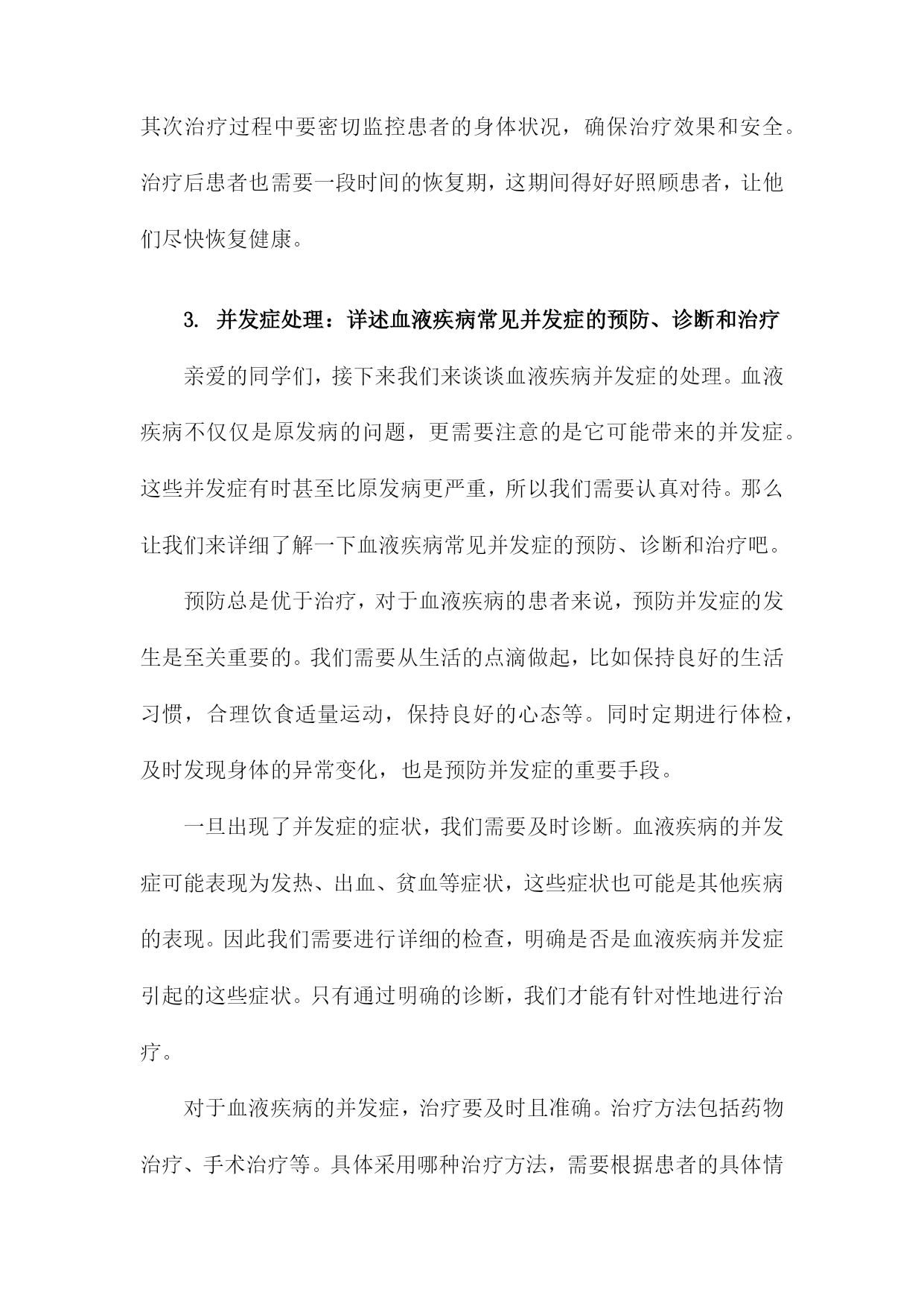 其次治疗过程中要密切监控患者的身体状况，确保治疗效果和安全。治疗后患者也需要一段时间的恢复期，这期间得好好照顾患者，让他们尽快恢复健康。

3. 并发症处理：详述血液疾病常见并发症的预防、诊断和治疗

亲爱的同学们，接下来我们来谈谈血液疾病并发症的处理。血液疾病不仅仅是原发病的问题，更需要注意的是它可能带来的并发症。这些并发症有时甚至比原发病更严重，所以我们需要认真对待。那么让我们来详细了解一下血液疾病常见并发症的预防、诊断和治疗吧。

预防总是优于治疗，对于血液疾病的患者来说，预防并发症的发生是至关重要的。我们需要从生活的点滴做起，比如保持良好的生活习惯，合理饮食适量运动，保持良好的心态等。同时定期进行体检，及时发现身体的异常变化，也是预防并发症的重要手段。

一旦出现了并发症的症状，我们需要及时诊断。血液疾病的并发症可能表现为发热、出血、贫血等症状，这些症状也可能是其他疾病的表现。因此我们需要进行详细的检查，明确是否是血液疾病并发症引起的这些症状。只有通过明确的诊断，我们才能有针对性地进行治疗。

对于血液疾病的并发症，治疗要及时且准确。治疗方法包括药物治疗、手术治疗等。具体采用哪种治疗方法，需要根据患者的具体情